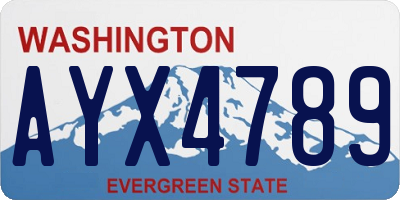 WASHINGTON

AYX4789

EVERGREEN STATE